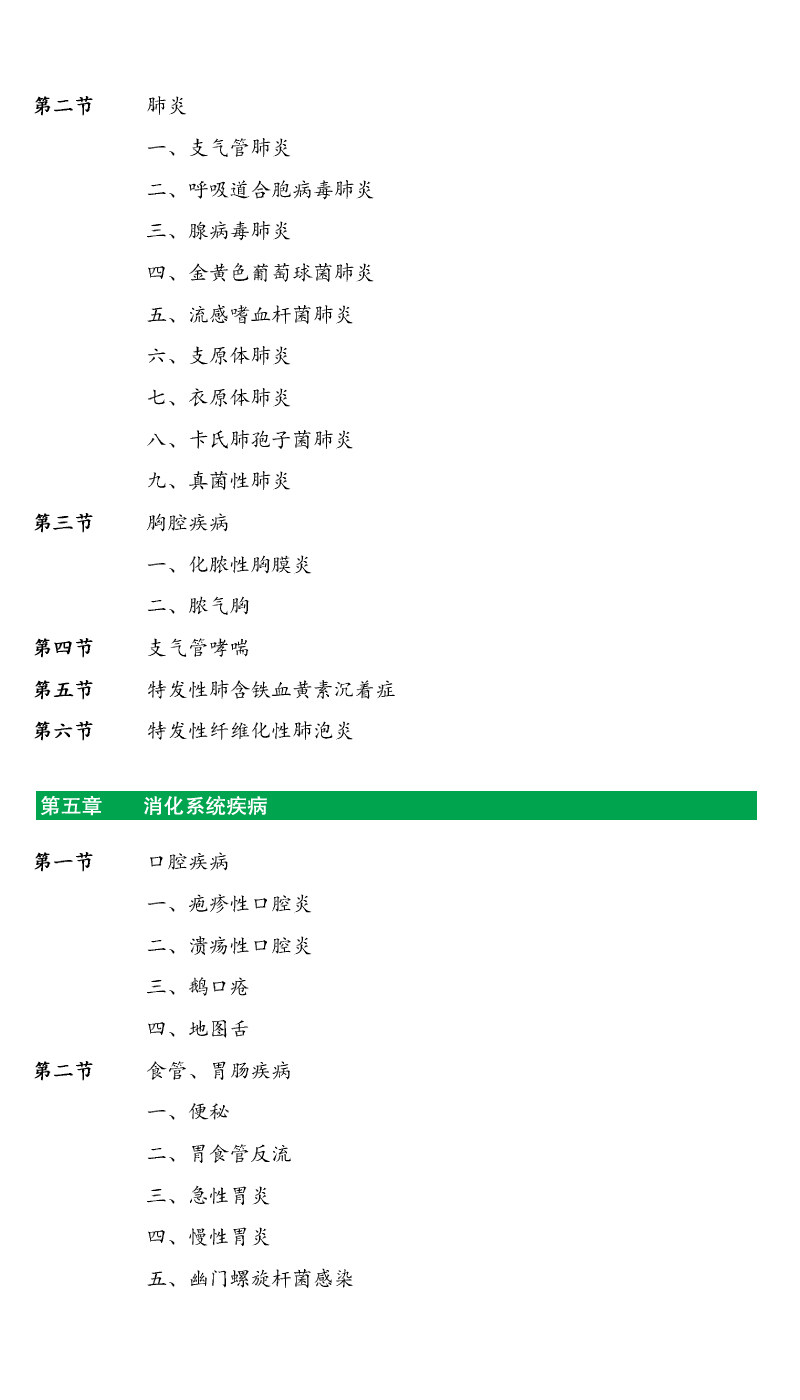 第二节 肺炎

一、支气管肺炎

二、呼吸道合胞病毒肺炎

三、腺病毒肺炎

四、金黄色葡萄球菌肺炎

五、流感嗜血杆菌肺炎

六、支原体肺炎

七、衣原体肺炎

八、卡氏肺孢子菌肺炎

九、真菌性肺炎

第三节 胸腔疾病

一、化脓性胸膜炎

二、脓气胸

第四节 支气管哮喘

第五节 特发性肺含铁血黄素沉着症

第六节 特发性纤维化性肺泡炎

第五章 消化系统疾病

第一节 口腔疾病

一、疱疹性口腔炎

二、溃疡性口腔炎

三、鹅口疮

四、地图舌

第二节 食管、胃肠疾病

一、便秘

二、胃食管反流

三、急性胃炎

四、慢性胃炎

五、幽门螺旋杆菌感染